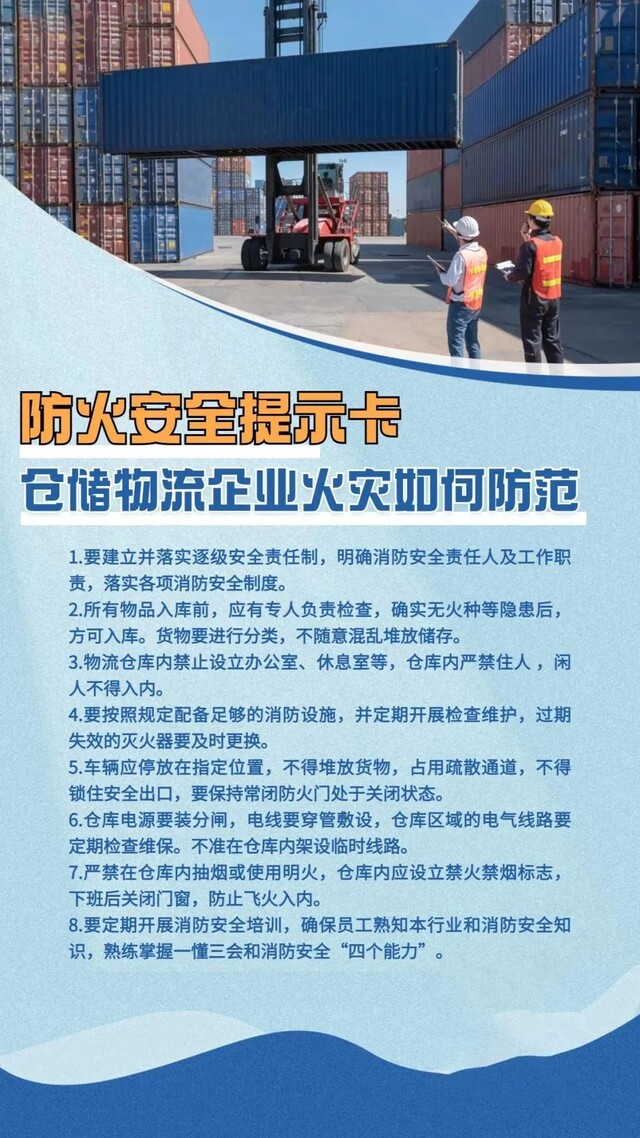 防火安全提示卡

仓储物流企业火灾如何防范

1.要建立并落实逐级安全责任制，明确消防安全责任人及工作职责，落实各项消防安全制度。
2.所有物品入库前，应有专人负责检查，确实无火种等隐患后，方可入库。货物要进行分类，不随意混乱堆放储存。
3.物流仓库内禁止设立办公室、休息室等，仓库内严禁住人，闲人不得入内。
4.要按照规定配备足够的消防设施，并定期开展检查维护，过期失效的灭火器要及时更换。
5.车辆应停放在指定位置，不得堆放货物，占用疏散通道，不得锁住安全出口，要保持常闭防火门处于关闭状态。
6.仓库电源要装分闸，电线要穿管敷设，仓库区域的电气线路要定期检查维保。不准在仓库内架设临时线路。
7.严禁在仓库内抽烟或使用明火，仓库内应设立禁火禁烟标志，下班后关闭门窗，防止飞火入内。
8.要定期开展消防安全培训，确保员工熟知本行业和消防安全知识，熟练掌握一懂三会和消防安全“四个能力”。